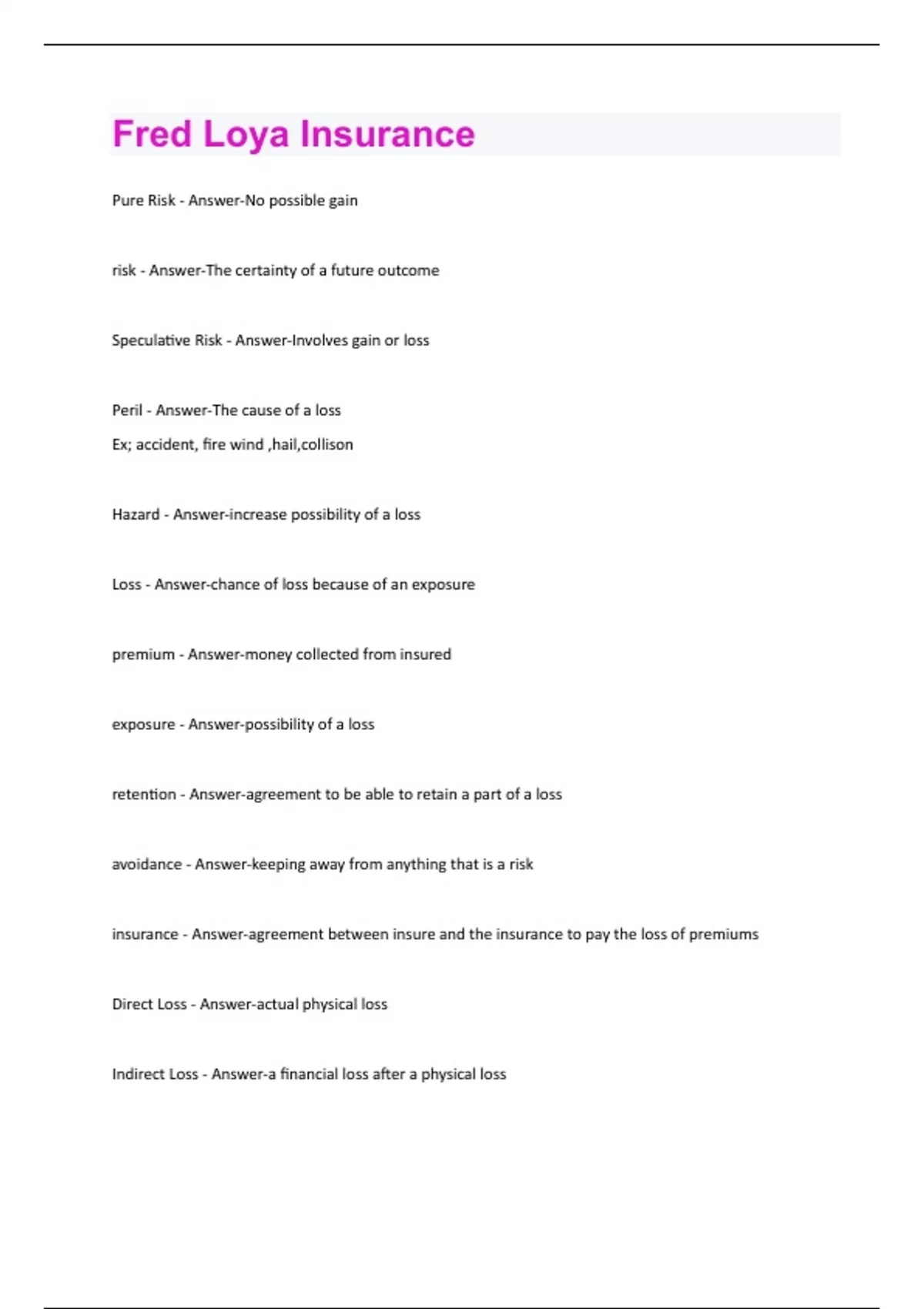 Fred Loya Insurance

Pure Risk - Answer-No possible gain

risk - Answer-The certainty of a future outcome

Speculative Risk - Answer-Involves gain or loss

Peril - Answer-The cause of a loss
Ex; accident, fire wind ,hail,collison

Hazard - Answer-increase possibility of a loss

Loss - Answer-chance of loss because of an exposure

premium - Answer-money collected from insured

exposure - Answer-possibility of a loss

retention - Answer-agreement to be able to retain a part of a loss

avoidance - Answer-keeping away from anything that is a risk

insurance - Answer-agreement between insure and the insurance to pay the loss of premiums

Direct Loss - Answer-actual physical loss

Indirect Loss - Answer-a financial loss after a physical loss